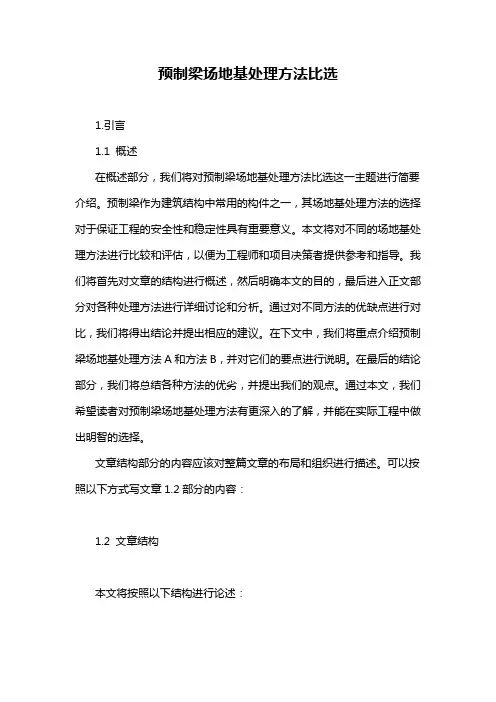 预制梁场地基处理方法比选

1.引言

1.1 概述

在概述部分，我们将对预制梁场地基处理方法比选这一主题进行简要介绍。预制梁作为建筑结构中常用的构件之一，其场地基处理方法的选择对于保证工程的安全性和稳定性具有重要意义。本文将对不同的场地基处理方法进行比较和评估，以便为工程师和项目决策者提供参考和指导。我们将首先对文章的结构进行概述，然后明确本文的目的，最后进入正文部分对各种处理方法进行详细讨论和分析。通过对不同方法的优缺点进行对比，我们将得出结论并提出相应的建议。在下文中，我们将重点介绍预制梁场地基处理方法 A 和方法 B，并对它们的要点进行说明。在最后的结论部分，我们将总结各种方法的优劣，并提出我们的观点。通过本文，我们希望读者对预制梁场地基处理方法有更深入的了解，并能在实际工程中做出明智的选择。

文章结构部分的内容应该对整篇文章的布局和组织进行描述。可以按照以下方式写文章 1.2 部分的内容：

1.2 文章结构

本文将按照以下结构进行论述：